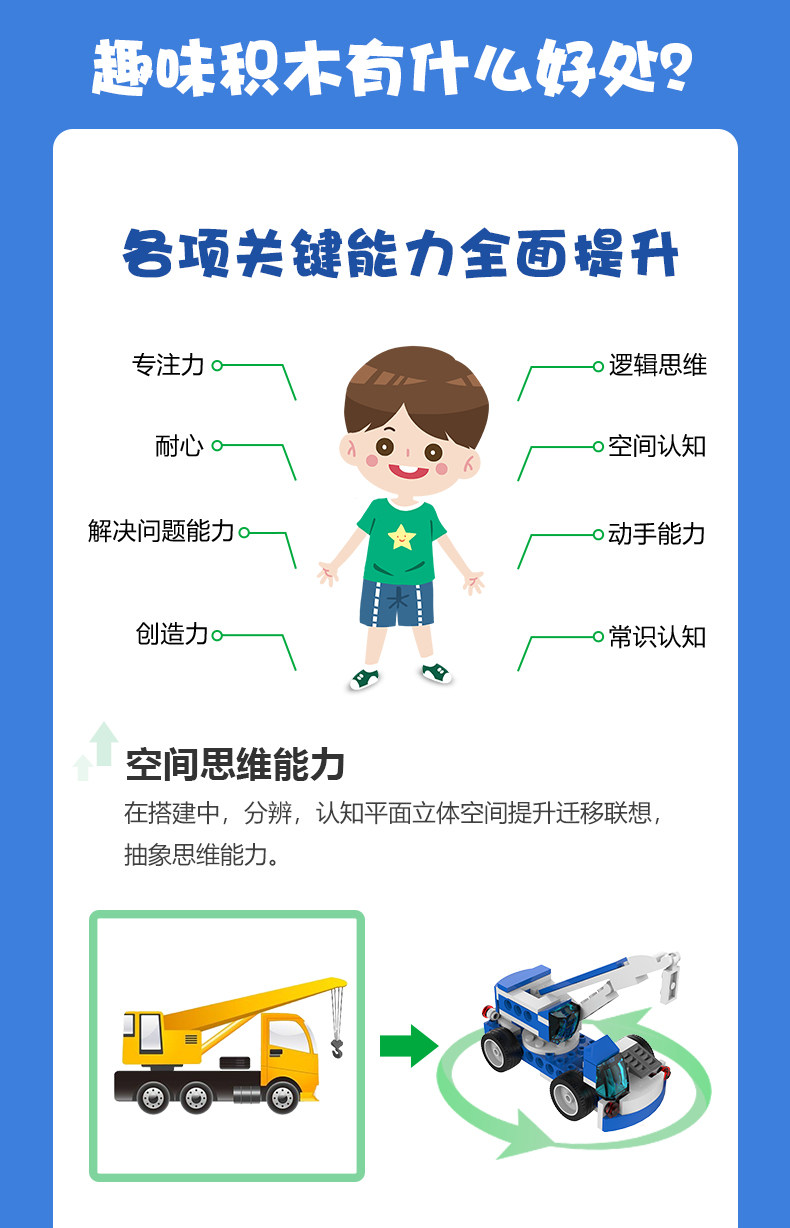 趣味积木有什么好处?

各项关键能力全面提升

专注力
耐心
解决问题能力
创造力

逻辑思维
空间认知
动手能力
常识认知

空间思维能力
在搭建中，分辨，认知平面立体空间提升迁移联想，抽象思维能力。